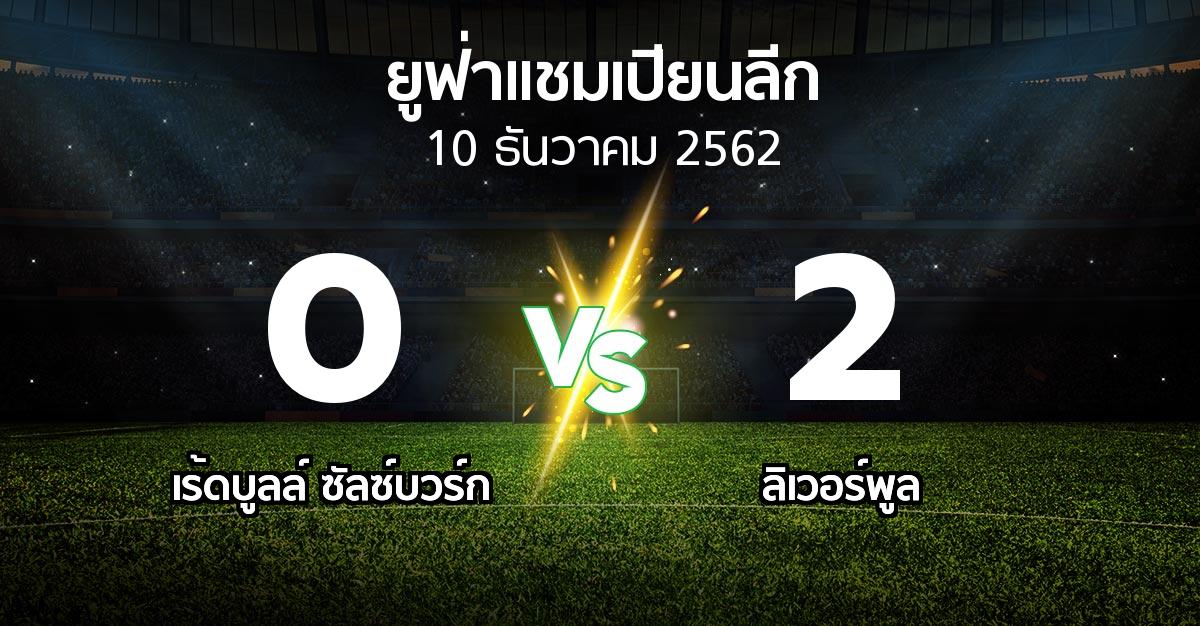 ยูฟ่าแชมเปียนลีก
10 ธันวาคม 2562

0

VS

2

เร้ดบูลล์ ซัลซ์บวร์ก

ลิเวอร์พูล